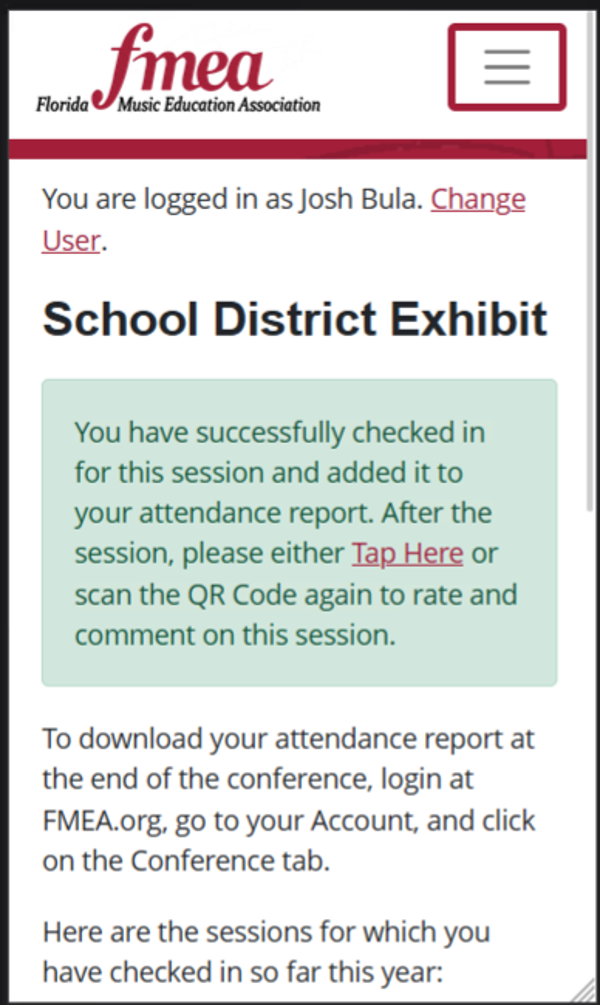 fmea
Florida Music Education Association

You are logged in as Josh Bula. Change User.

School District Exhibit

You have successfully checked in for this session and added it to your attendance report. After the session, please either Tap Here or scan the QR Code again to rate and comment on this session.

To download your attendance report at the end of the conference, login at FMEA.org, go to your Account, and click on the Conference tab.

Here are the sessions for which you have checked in so far this year: